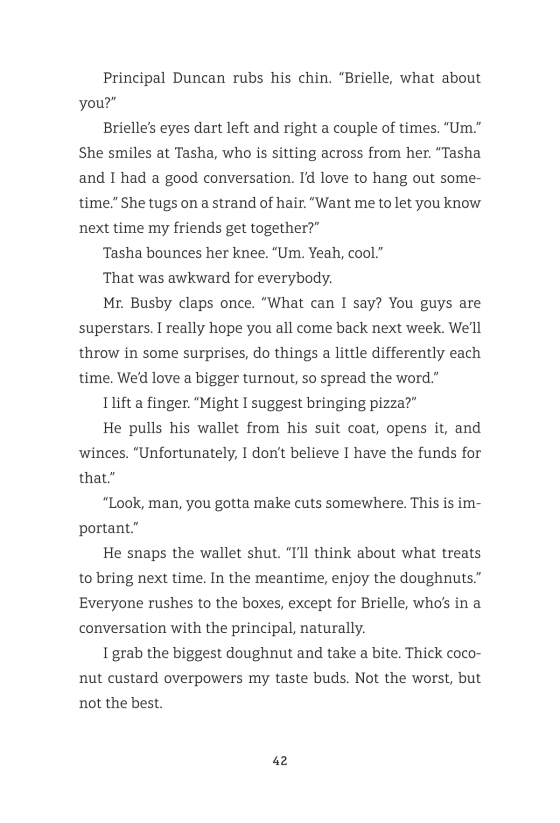 Principal Duncan rubs his chin. “Brielle, what about you?”

Brielle’s eyes dart left and right a couple of times. “Um.” She smiles at Tasha, who is sitting across from her. “Tasha and I had a good conversation. I’d love to hang out sometime.” She tugs on a strand of hair. “Want me to let you know next time my friends get together?”

Tasha bounces her knee. “Um. Yeah, cool.”

That was awkward for everybody.

Mr. Busby claps once. “What can I say? You guys are superstars. I really hope you all come back next week. We’ll throw in some surprises, do things a little differently each time. We’d love a bigger turnout, so spread the word.”

I lift a finger. “Might I suggest bringing pizza?”

He pulls his wallet from his suit coat, opens it, and winces. “Unfortunately, I don’t believe I have the funds for that.”

“Look, man, you gotta make cuts somewhere. This is important.”

He snaps the wallet shut. “I’ll think about what treats to bring next time. In the meantime, enjoy the doughnuts.” Everyone rushes to the boxes, except for Brielle, who’s in a conversation with the principal, naturally.

I grab the biggest doughnut and take a bite. Thick coconut custard overpowers my taste buds. Not the worst, but not the best.

42